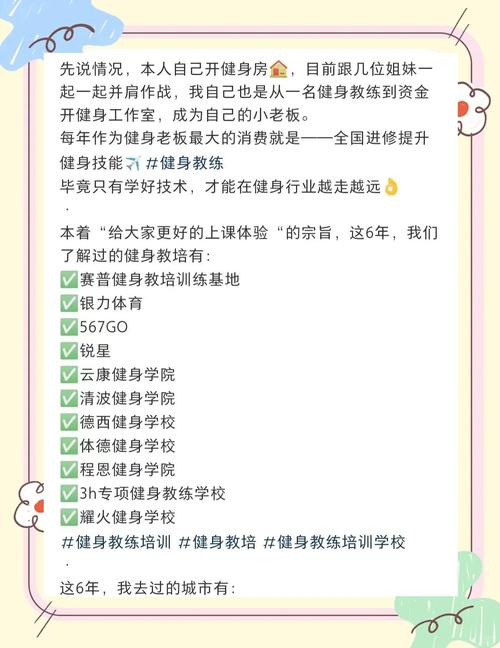 先说情况，本人自己开健身房🏠，目前跟几位姐妹一起一起并肩作战，我自己也是从一名健身教练到资金开健身工作室，成为自己的小老板。
每年作为健身老板最大的消费就是——全国进修提升健身技能✈️ #健身教练
毕竟只有学好技术，才能在健身行业越走越远👌
·
本着“给大家更好的上课体验“的宗旨，这6年，我们了解过的健身教培有：
✅赛普健身教培训练基地
✅银力体育
✅567GO
✅锐星
✅云康健身学院
✅清波健身学院
✅德西健身学校
✅体德健身学校
✅程恩健身学院
✅3h专项健身教练学校
✅耀火健身学校
#健身教练培训 #健身教培 #健身教练培训学校
·
这6年，我去过的城市有：